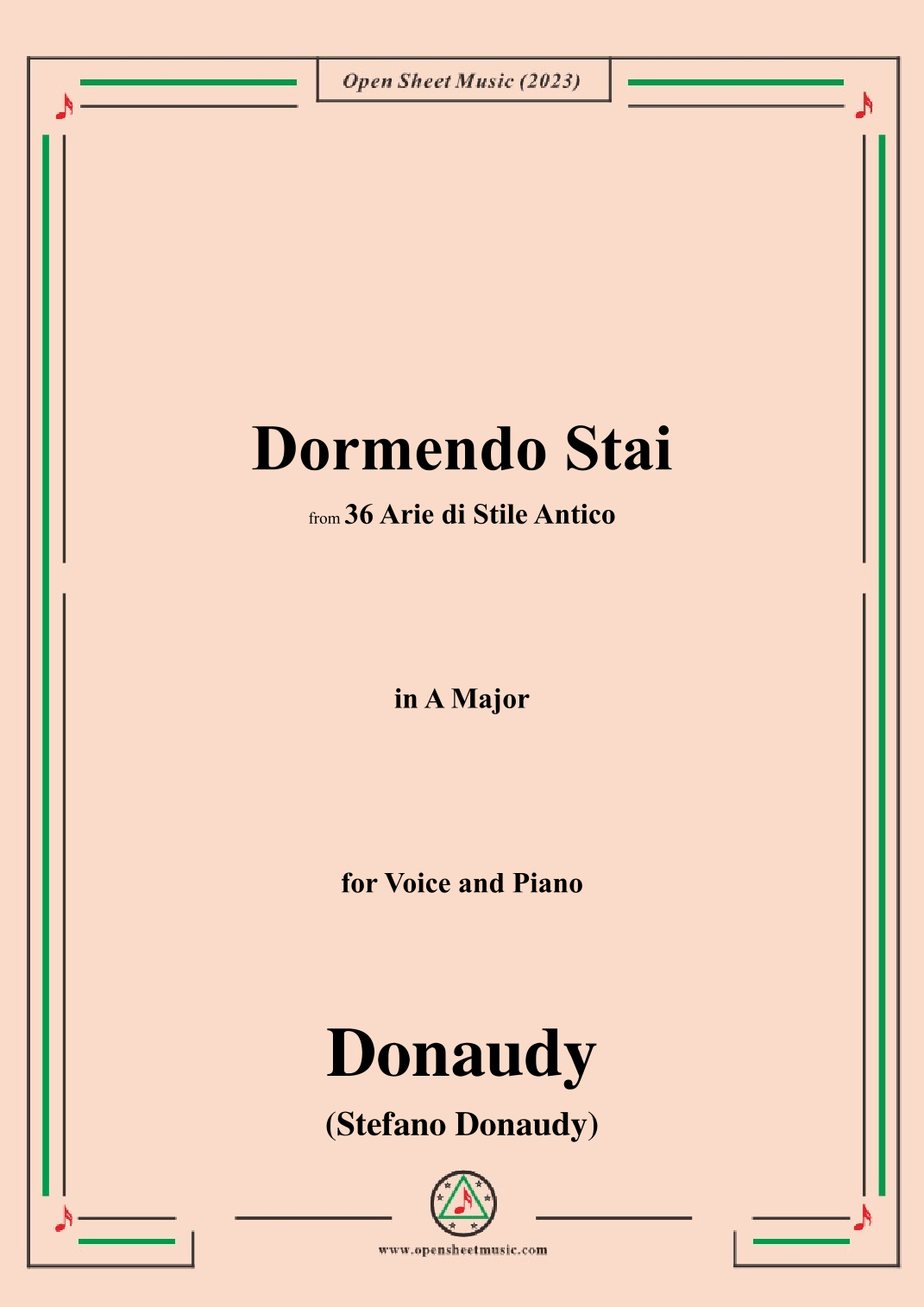 Open Sheet Music (2023)

Dormendo Stai

from 36 Arie di Stile Antico

in A Major

for Voice and Piano

Donaudy

(Stefano Donaudy)

www.opensheetmusic.com